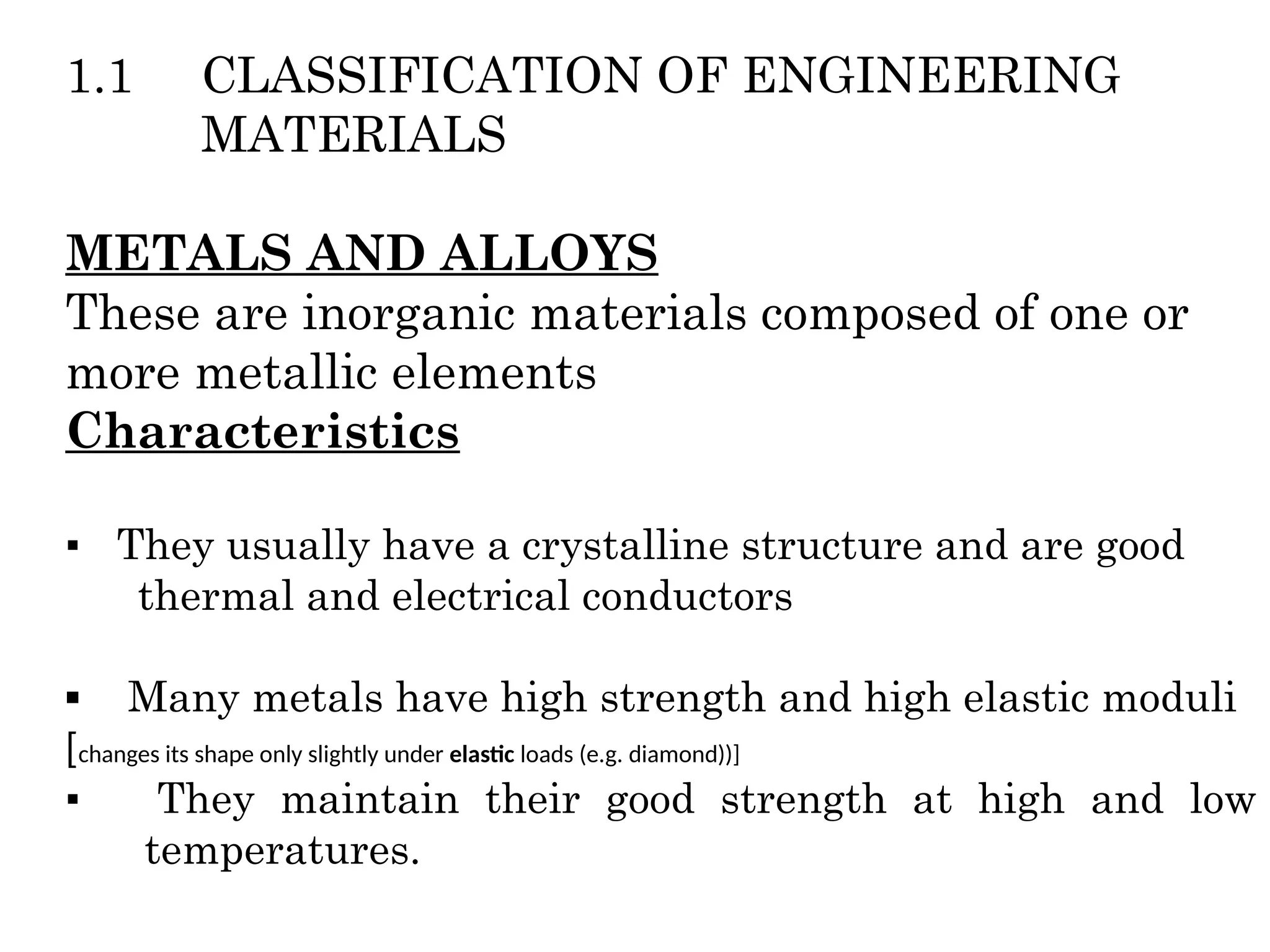 1.1 CLASSIFICATION OF ENGINEERING MATERIALS

METALS AND ALLOYS
These are inorganic materials composed of one or more metallic elements
Characteristics

▪ They usually have a crystalline structure and are good thermal and electrical conductors

▪ Many metals have high strength and high elastic moduli
[changes its shape only slightly under elastic loads (e.g. diamond))]
▪ They maintain their good strength at high and low temperatures.